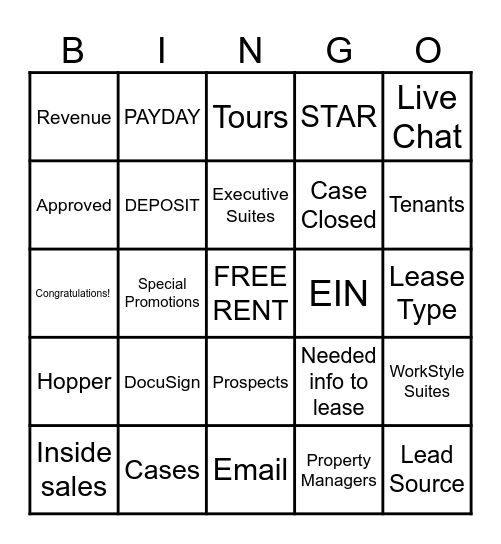 | B | I | N | G | O |
|---|---|---|---|---|
| Revenue | PAYDAY | Tours | STAR | Live Chat |
| Approved | DEPOSIT | Executive Suites | Case Closed | Tenants |
| Congratulations! | Special Promotions | FREE RENT | EIN | Lease Type |
| Hopper | DocuSign | Prospects | Needed info to lease | WorkStyle Suites |
| Inside sales | Cases | Email | Property Managers | Lead Source |